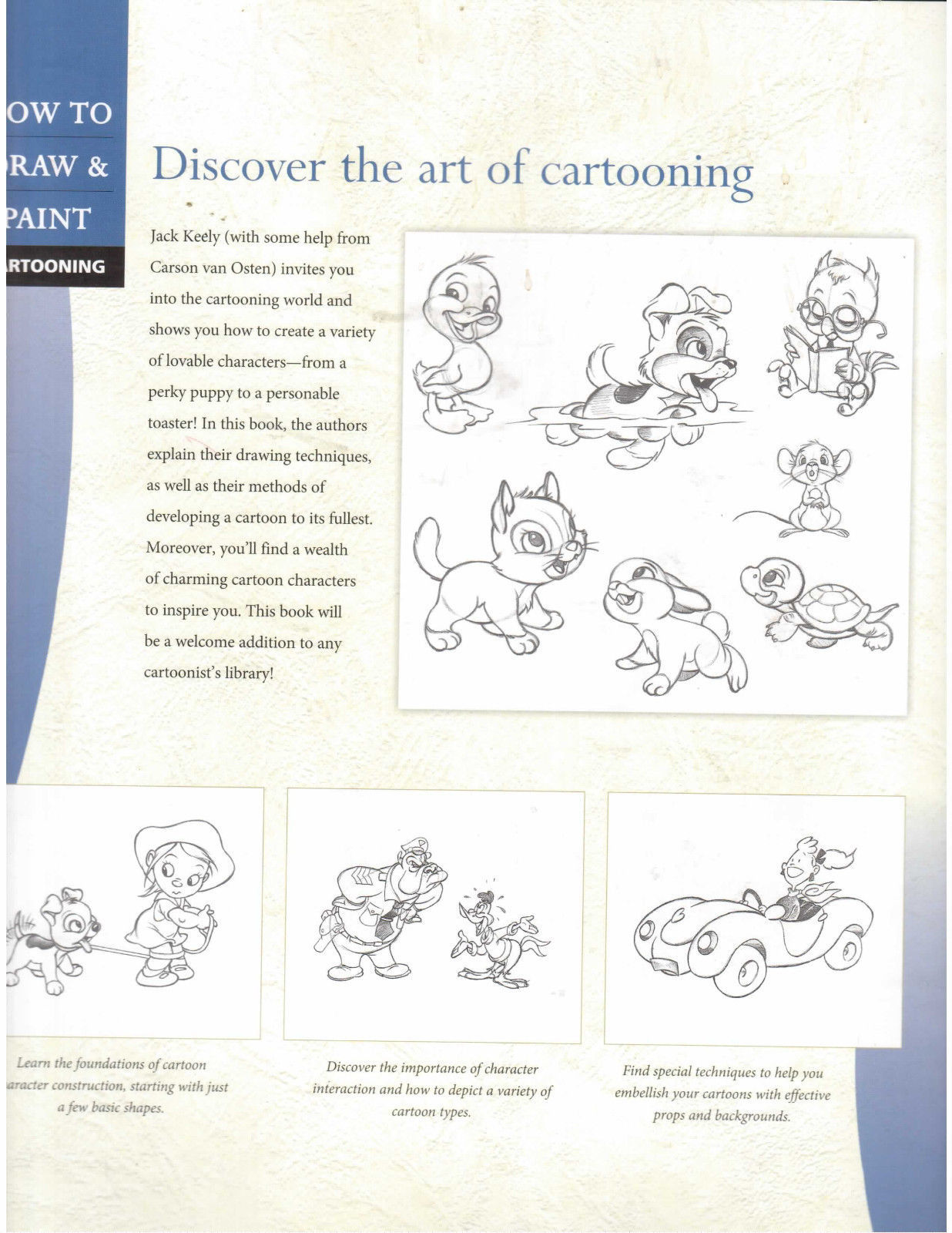 OW TO
RAW &
PAINT
RTOONING

Discover the art of cartooning

Jack Keely (with some help from Carson van Osten) invites you into the cartooning world and shows you how to create a variety of lovable characters—from a perky puppy to a personable toaster! In this book, the authors explain their drawing techniques, as well as their methods of developing a cartoon to its fullest. Moreover, you'll find a wealth of charming cartoon characters to inspire you. This book will be a welcome addition to any cartoonist's library!

Learn the foundations of cartoon aracter construction, starting with just a few basic shapes.

Discover the importance of character interaction and how to depict a variety of cartoon types.

Find special techniques to help you embellish your cartoons with effective props and backgrounds.